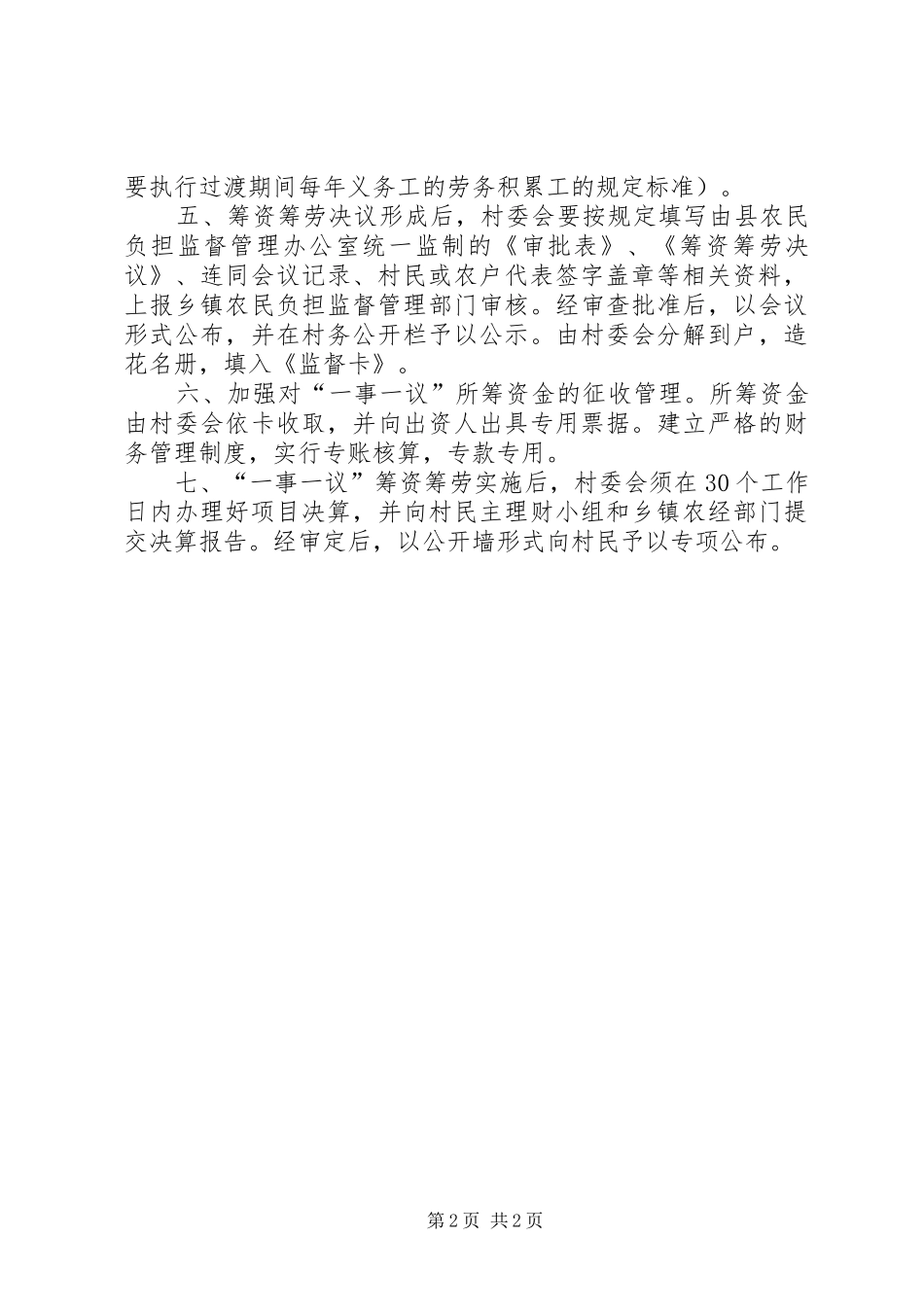 要执行过渡期间每年义务工的劳务积累工的规定标准）。

五、筹资筹劳决议形成后，村委会要按规定填写由县农民负担监督管理办公室统一监制的《审批表》、《筹资筹劳决议》、连同会议记录、村民或农户代表签字盖章等相关资料，上报乡镇农民负担监督管理部门审核。经审查批准后，以会议形式公布，并在村务公开栏予以公示。由村委会分解到户，造花名册，填入《监督卡》。

六、加强对“一事一议”所筹资金的征收管理。所筹资金由村委会依卡收取，并向出资人出具专用票据。建立严格的财务管理制度，实行专账核算，专款专用。

七、“一事一议”筹资筹劳实施后，村委会须在30个工作日内办理好项目决算，并向村民主理财小组和乡镇农经部门提交决算报告。经审定后，以公开墙形式向村民予以专项公布。

第2页 共2页